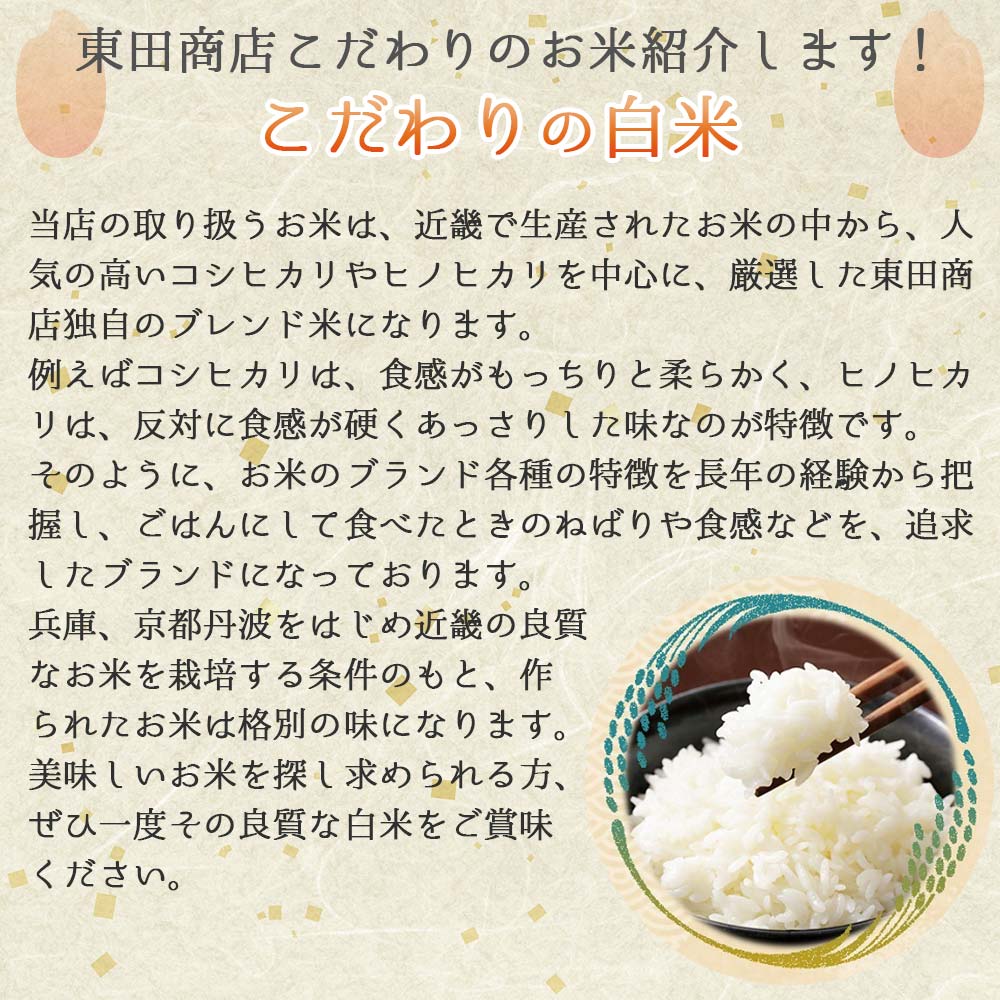 東田商店こだわりのお米紹介します！

こだわりの白米

当店の取り扱うお米は、近畿で生産されたお米の中から、人気の高いコシヒカリやヒノヒカリを中心に、厳選した東田商店独自のブレンド米になります。
例えばコシヒカリは、食感がもっちりと柔らかく、ヒノヒカリは、反対に食感が硬くあっさりした味なのが特徴です。
そのように、お米のブランド各種の特徴を長年の経験から把握し、ごはんにして食べたときのねばりや食感などを、追求したブランドになっております。
兵庫、京都丹波をはじめ近畿の良質なお米を栽培する条件のもと、作られたお米は格別の味になります。
美味しいお米を探し求められる方、ぜひ一度その良質な白米をご賞味ください。